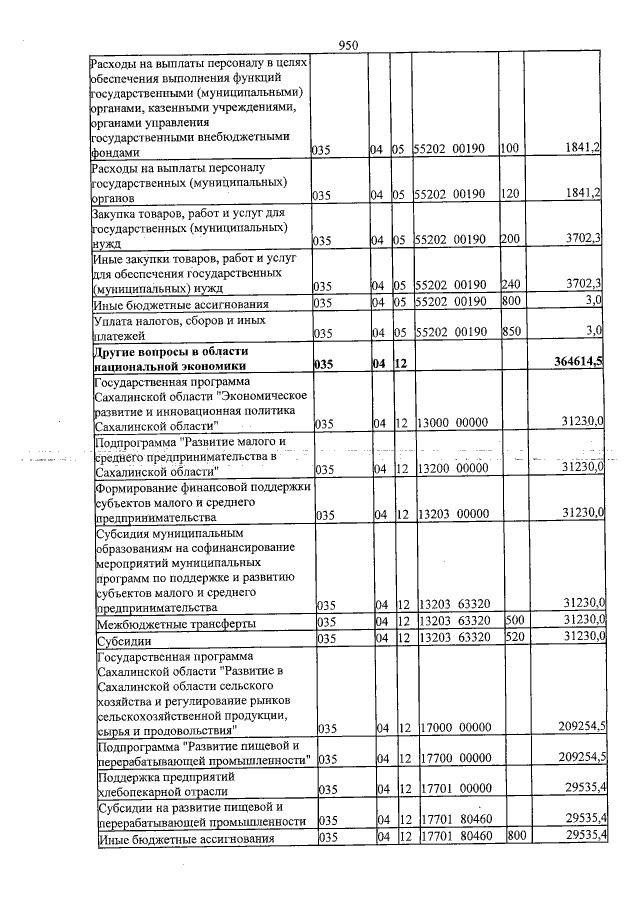 950

| Расходы на выплаты персоналу в целях обеспечения выполнения функций государственными (муниципальными) органами, казенными учреждениями, органами управления государственными внебюджетными фондами | 035 | 04 | 05 | 55202 00190 | 100 | 1841,2 |
|---|---|---|---|---|---|---|
| Расходы на выплаты персоналу государственных (муниципальных) органов | 035 | 04 | 05 | 55202 00190 | 120 | 1841,2 |
| Закупка товаров, работ и услуг для государственных (муниципальных) нужд | 035 | 04 | 05 | 55202 00190 | 200 | 3702,3 |
| Иные закупки товаров, работ и услуг для обеспечения государственных (муниципальных) нужд | 035 | 04 | 05 | 55202 00190 | 240 | 3702,3 |
| Иные бюджетные ассигнования | 035 | 04 | 05 | 55202 00190 | 800 | 3,0 |
| Уплата налогов, сборов и иных платежей | 035 | 04 | 05 | 55202 00190 | 850 | 3,0 |
| Другие вопросы в области национальной экономики | 035 | 04 | 12 | | | 364614,5 |
| Государственная программа Сахалинской области "Экономическое развитие и инновационная политика Сахалинской области" | 035 | 04 | 12 | 13000 00000 | | 31230,0 |
| Подпрограмма "Развитие малого и среднего предпринимательства в Сахалинской области" | 035 | 04 | 12 | 13200 00000 | | 31230,0 |
| Формирование финансовой поддержки субъектов малого и среднего предпринимательства | 035 | 04 | 12 | 13203 00000 | | 31230,0 |
| Субсидия муниципальным образованиям на софинансирование мероприятий муниципальных программ по поддержке и развитию субъектов малого и среднего предпринимательства | 035 | 04 | 12 | 13203 63320 | | 31230,0 |
| Межбюджетные трансферты | 035 | 04 | 12 | 13203 63320 | 500 | 31230,0 |
| Субсидии | 035 | 04 | 12 | 13203 63320 | 520 | 31230,0 |
| Государственная программа Сахалинской области "Развитие в Сахалинской области сельского хозяйства и регулирование рынков сельскохозяйственной продукции, сырья и продовольствия" | 035 | 04 | 12 | 17000 00000 | | 209254,5 |
| Подпрограмма "Развитие пищевой и перерабатывающей промышленности" | 035 | 04 | 12 | 17700 00000 | | 209254,5 |
| Поддержка предприятий хлебопекарной отрасли | 035 | 04 | 12 | 17701 00000 | | 29535,4 |
| Субсидии на развитие пищевой и перерабатывающей промышленности | 035 | 04 | 12 | 17701 80460 | | 29535,4 |
| Иные бюджетные ассигнования | 035 | 04 | 12 | 17701 80460 | 800 | 29535,4 |